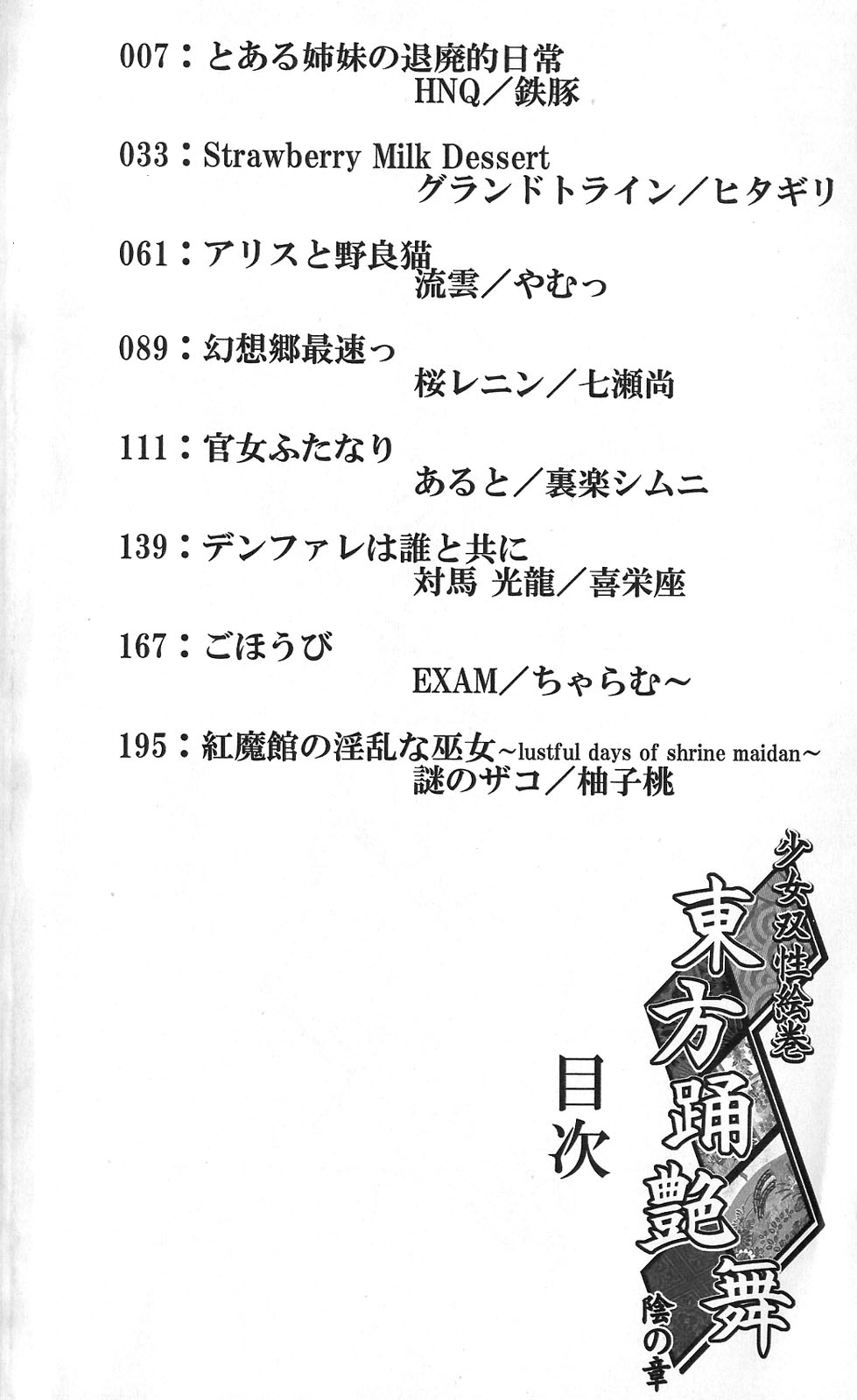 007：とある姉妹の退廃的日常
HNQ／鉄豚

033：Strawberry Milk Dessert
グランドトライン／ヒタギリ

061：アリスと野良猫
流雲／やむっ

089：幻想郷最速っ
桜レニン／七瀬尚

111：官女ふたなり
あると／裏楽シムニ

139：デンファレは誰と共に
対馬 光龍／喜栄座

167：ごほうび
EXAM／ちゃらむ～

195：紅魔館の淫乱な巫女～lustful days of shrine maidan～
謎のザコ／柚子桃

少女双性絵巻
東方踊艶舞
陰の章

目次